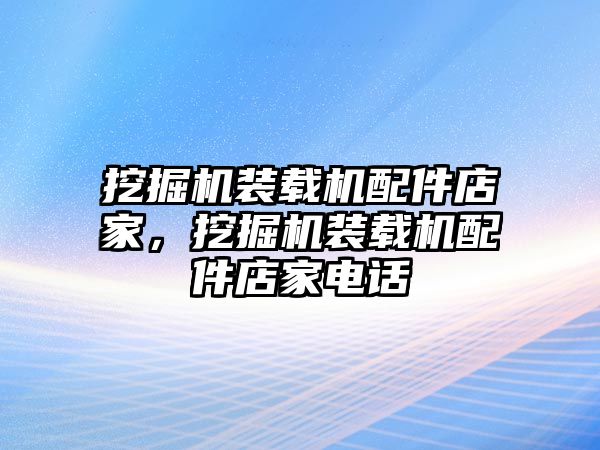 挖掘机装载机配件店家，挖掘机装载机配件店家电话